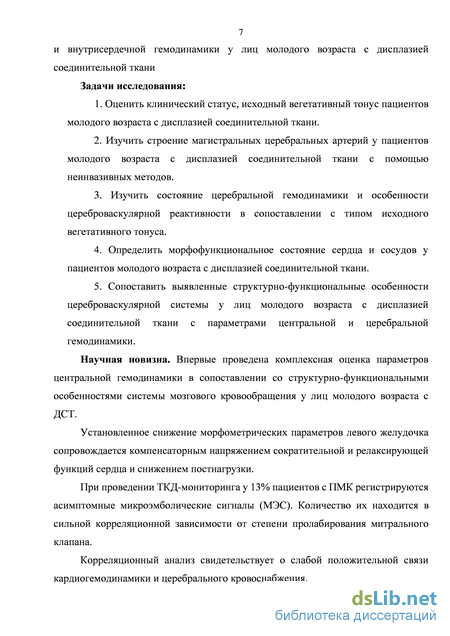 7

и внутрисердечной гемодинамики у лиц молодого возраста с дисплазией соединительной ткани

**Задачи исследования:**

1. Оценить клинический статус, исходный вегетативный тонус пациентов молодого возраста с дисплазией соединительной ткани.

2. Изучить строение магистральных церебральных артерий у пациентов молодого возраста с дисплазией соединительной ткани с помощью неинвазивных методов.

3. Изучить состояние церебральной гемодинамики и особенности цереброваскулярной реактивности в сопоставлении с типом исходного вегетативного тонуса.

4. Определить морфофункциональное состояние сердца и сосудов у пациентов молодого возраста с дисплазией соединительной ткани.

5. Сопоставить выявленные структурно-функциональные особенности цереброваскулярной системы у лиц молодого возраста с дисплазией соединительной ткани с параметрами центральной и церебральной гемодинамики.

**Научная новизна.** Впервые проведена комплексная оценка параметров центральной гемодинамики в сопоставлении со структурно-функциональными особенностями системы мозгового кровообращения у лиц молодого возраста с ДСТ.

Установленное снижение морфометрических параметров левого желудочка сопровождается компенсаторным напряжением сократительной и релаксирующей функций сердца и снижением постнагрузки.

При проведении ТКД-мониторинга у 13% пациентов с ПМК регистрируются асимптомные микроэмболические сигналы (МЭС). Количество их находится в сильной корреляционной зависимости от степени пролабирования митрального клапана.

Корреляционный анализ свидетельствует о слабой положительной связи кардиогемодинамики и церебрального кровоснабжения.

dsLib.net
библиотека диссертаций